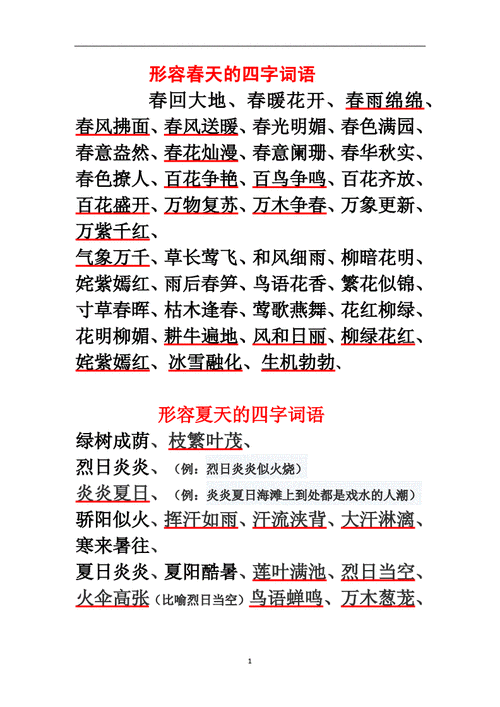 形容春天的四字词语

春回大地、春暖花开、春雨绵绵、春风拂面、春风送暖、春光明媚、春色满园、春意盎然、春花灿漫、春意阑珊、春华秋实、春色撩人、百花争艳、百鸟争鸣、百花齐放、百花盛开、万物复苏、万木争春、万象更新、万紫千红、

气象万千、草长莺飞、和风细雨、柳暗花明、姹紫嫣红、雨后春笋、鸟语花香、繁花似锦、寸草春晖、枯木逢春、莺歌燕舞、花红柳绿、花明柳媚、耕牛遍地、风和日丽、柳绿花红、姹紫嫣红、冰雪融化、生机勃勃、

形容夏天的四字词语

绿树成荫、枝繁叶茂、

烈日炎炎、（例：烈日炎炎似火烧）

炎炎夏日、（例：炎炎夏日海滩上到处都是戏水的人潮）

骄阳似火、挥汗如雨、汗流浃背、大汗淋漓、寒来暑往、

夏日炎炎、夏阳酷暑、莲叶满池、烈日当空、火伞高张（比喻烈日当空）鸟语蝉鸣、万木葱茏、

1